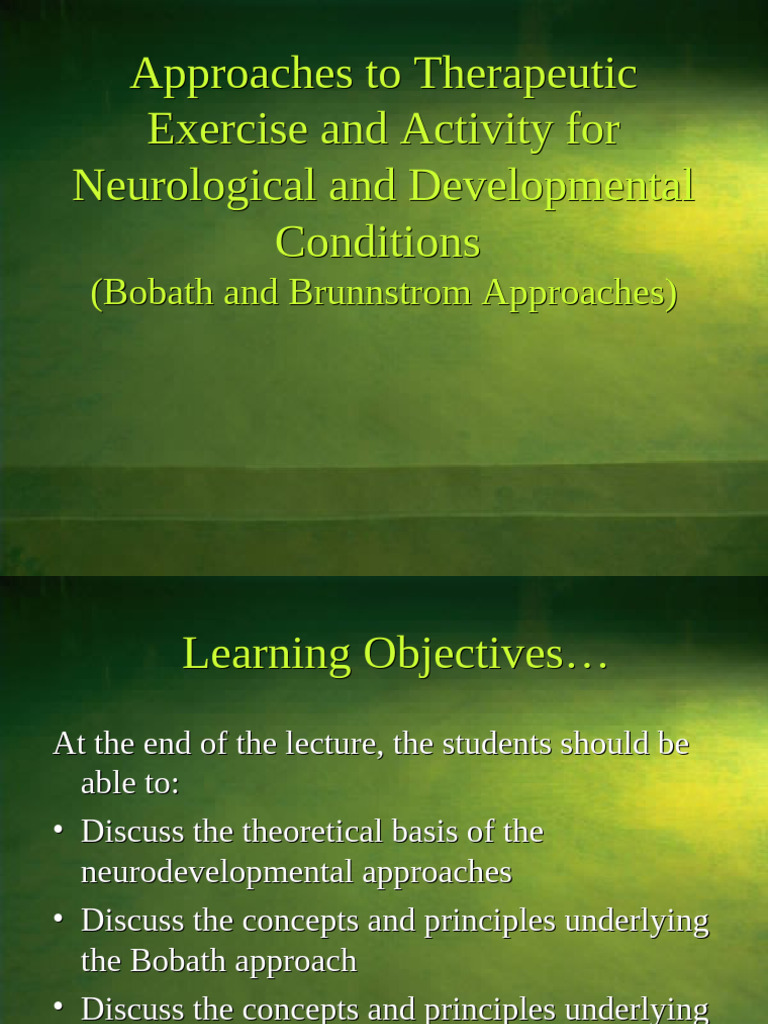 Approaches to Therapeutic Exercise and Activity for Neurological and Developmental Conditions
(Bobath and Brunnstrom Approaches)

Learning Objectives…

At the end of the lecture, the students should be able to:

• Discuss the theoretical basis of the neurodevelopmental approaches
• Discuss the concepts and principles underlying the Bobath approach
• Discuss the concepts and principles underlying